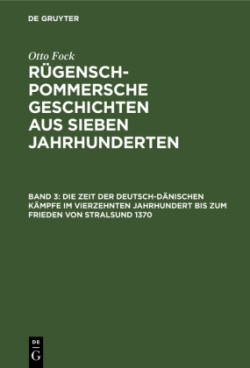 DE GRUYTER

Otto Fock

RÜGENSCH-POMMERSCHE GESCHICHTEN AUS SIEBEN JAHRHUNDERTEN

BAND 3: DIE ZEIT DER DEUTSCH-DÄNISCHEN KÄMPFE IM VIERZEHNTEN JAHRHUNDERT BIS ZUM FRIEDEN VON STRALSUND 1370

DE G